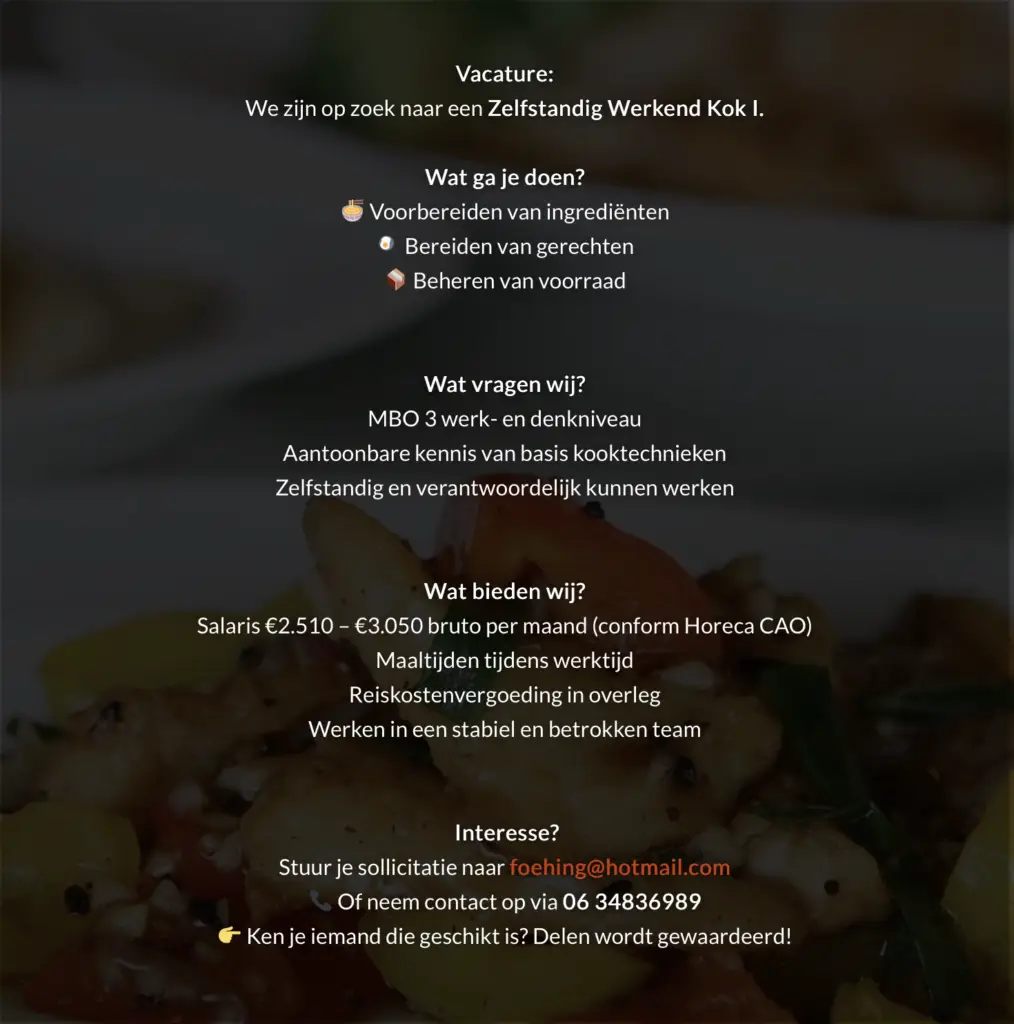 Vacature:
We zijn op zoek naar een Zelfstandig Werkend Kok I.

Wat ga je doen?
🍜 Voorbereiden van ingrediënten
🍳 Bereiden van gerechten
📦 Beheren van voorraad

Wat vragen wij?
MBO 3 werk- en denkniveau
Aantoonbare kennis van basis kooktechnieken
Zelfstandig en verantwoordelijk kunnen werken

Wat bieden wij?
Salaris €2.510 – €3.050 bruto per maand (conform Horeca CAO)
Maaltijden tijdens werktijd
Reiskostenvergoeding in overleg
Werken in een stabiel en betrokken team

Interesse?
Stuur je sollicitatie naar foehing@hotmail.com
📞 Of neem contact op via 06 34836989
👉 Ken je iemand die geschikt is? Delen wordt gewaardeerd!